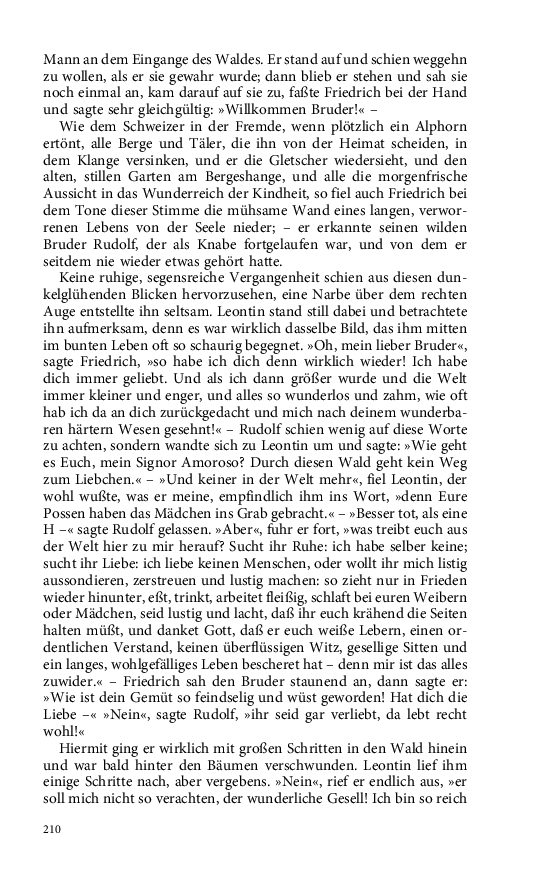 Mann an dem Eingange des Waldes. Er stand auf und schien weggehn zu wollen, als er sie gewahr wurde; dann blieb er stehen und sah sie noch einmal an, kam darauf auf sie zu, faßte Friedrich bei der Hand und sagte sehr gleichgültig: »Willkommen Bruder!« –

Wie dem Schweizer in der Fremde, wenn plötzlich ein Alphorn ertönt, alle Berge und Täler, die ihn von der Heimat scheiden, in dem Klange versinken, und er die Gletscher wiedersieht, und den alten, stillen Garten am Bergeshange, und alle die morgenfrische Aussicht in das Wunderreich der Kindheit, so fiel auch Friedrich bei dem Tone dieser Stimme die mühsame Wand eines langen, verworrenen Lebens von der Seele nieder; – er erkannte seinen wilden Bruder Rudolf, der als Knabe fortgelaufen war, und von dem er seitdem nie wieder etwas gehört hatte.

Keine ruhige, segensreiche Vergangenheit schien aus diesen dunkelglühenden Blicken hervorzusehen, eine Narbe über dem rechten Auge entstellte ihn seltsam. Leontin stand still dabei und betrachtete ihn aufmerksam, denn es war wirklich dasselbe Bild, das ihm mitten im bunten Leben oft so schaurig begegnet. »Oh, mein lieber Bruder«, sagte Friedrich, »so habe ich dich denn wirklich wieder! Ich habe dich immer geliebt. Und als ich dann größer wurde und die Welt immer kleiner und enger, und alles so wunderlos und zahm, wie oft hab ich da an dich zurückgedacht und mich nach deinem wunderbaren härtern Wesen gesehnt!« – Rudolf schien wenig auf diese Worte zu achten, sondern wandte sich zu Leontin um und sagte: »Wie geht es Euch, mein Signor Amoroso? Durch diesen Wald geht kein Weg zum Liebchen.« – »Und keiner in der Welt mehr«, fiel Leontin, der wohl wußte, was er meine, empfindlich ihm ins Wort, »denn Eure Possen haben das Mädchen ins Grab gebracht.« – »Besser tot, als eine H –« sagte Rudolf gelassen. »Aber«, fuhr er fort, »was treibt euch aus der Welt hier zu mir herauf? Sucht ihr Ruhe: ich habe selber keine; sucht ihr Liebe: ich liebe keinen Menschen, oder wollt ihr mich listig aussondieren, zerstreuen und lustig machen: so zieht nur in Frieden wieder hinunter, eßt, trinkt, arbeitet fleißig, schlaft bei euren Weibern oder Mädchen, seid lustig und lacht, daß ihr euch krähend die Seiten halten müßt, und danket Gott, daß er euch weiße Lebern, einen ordentlichen Verstand, keinen überflüssigen Witz, gesellige Sitten und ein langes, wohlgefälliges Leben bescheret hat – denn mir ist das alles zuwider.« – Friedrich sah den Bruder staunend an, dann sagte er: »Wie ist dein Gemüt so feindselig und wüst geworden! Hat dich die Liebe –« »Nein«, sagte Rudolf, »ihr seid gar verliebt, da lebt recht wohl!«

Hiermit ging er wirklich mit großen Schritten in den Wald hinein und war bald hinter den Bäumen verschwunden. Leontin lief ihm einige Schritte nach, aber vergebens. »Nein«, rief er endlich aus, »er soll mich nicht so verachten, der wunderliche Gesell! Ich bin so reich

210